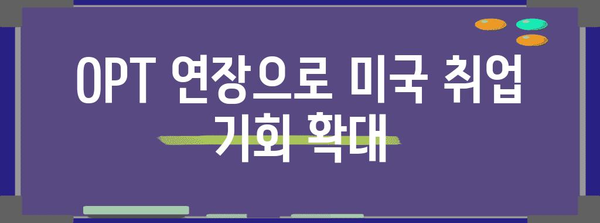 OPT 연장으로 미국 취업 기회 확대